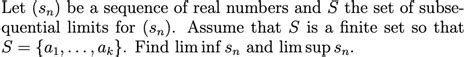 Let $(s_n)$ be a sequence of real numbers and $S$ the set of subsequential limits for $(s_n)$. Assume that $S$ is a finite set so that $S = \{a_1, \ldots, a_k\}$. Find $\liminf s_n$ and $\limsup s_n$.